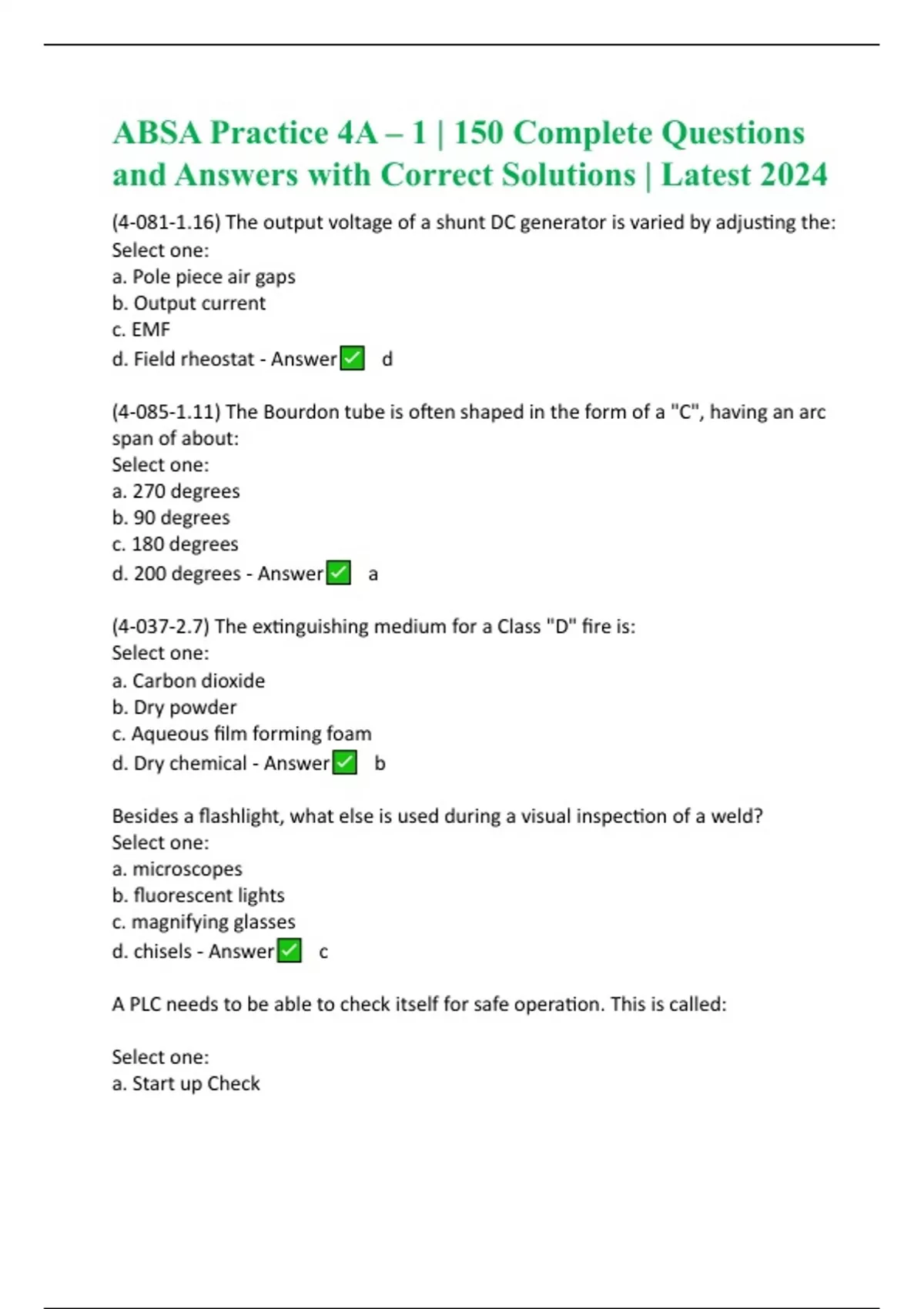 ABSA Practice 4A – 1 | 150 Complete Questions and Answers with Correct Solutions | Latest 2024

(4-081-1.16) The output voltage of a shunt DC generator is varied by adjusting the:
Select one:
a. Pole piece air gaps
b. Output current
c. EMF
d. Field rheostat - Answer✅ d

(4-085-1.11) The Bourdon tube is often shaped in the form of a "C", having an arc span of about:
Select one:
a. 270 degrees
b. 90 degrees
c. 180 degrees
d. 200 degrees - Answer✅ a

(4-037-2.7) The extinguishing medium for a Class "D" fire is:
Select one:
a. Carbon dioxide
b. Dry powder
c. Aqueous film forming foam
d. Dry chemical - Answer✅ b

Besides a flashlight, what else is used during a visual inspection of a weld?
Select one:
a. microscopes
b. fluorescent lights
c. magnifying glasses
d. chisels - Answer✅ c

A PLC needs to be able to check itself for safe operation. This is called:

Select one:
a. Start up Check